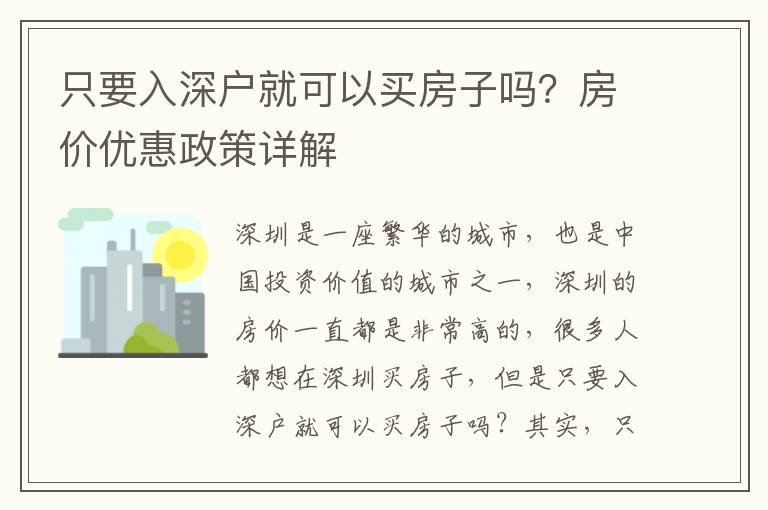 只要入深户就可以买房子吗？房价优惠政策详解

深圳是一座繁华的城市，也是中国投资价值的城市之一，深圳的房价一直都是非常高的，很多人都想在深圳买房子，但是只要入深户就可以买房子吗？其实，只